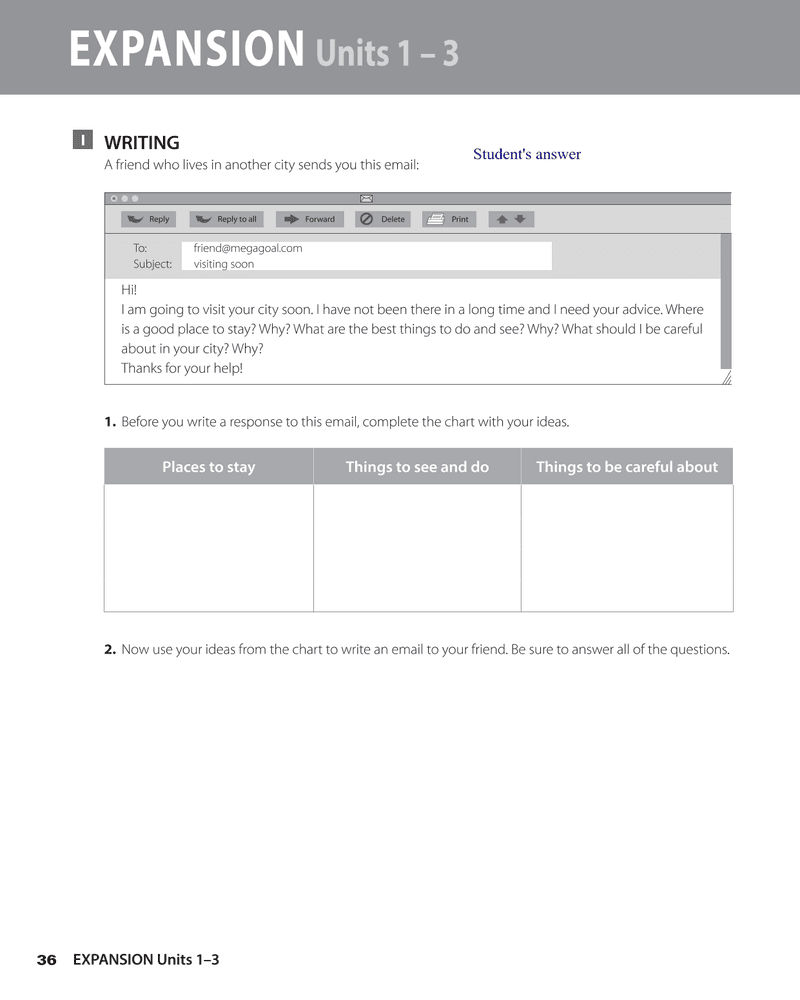 EXPANSION Units 1 – 3

I WRITING
A friend who lives in another city sends you this email:

Student's answer

Reply Reply to all Forward Delete Print

To: friend@megagoal.com
Subject: visiting soon

Hi!
I am going to visit your city soon. I have not been there in a long time and I need your advice. Where is a good place to stay? Why? What are the best things to do and see? Why? What should I be careful about in your city? Why?
Thanks for your help!

1. Before you write a response to this email, complete the chart with your ideas.

| Places to stay | Things to see and do | Things to be careful about |
|---|---|---|
| | | |

2. Now use your ideas from the chart to write an email to your friend. Be sure to answer all of the questions.

36 EXPANSION Units 1–3